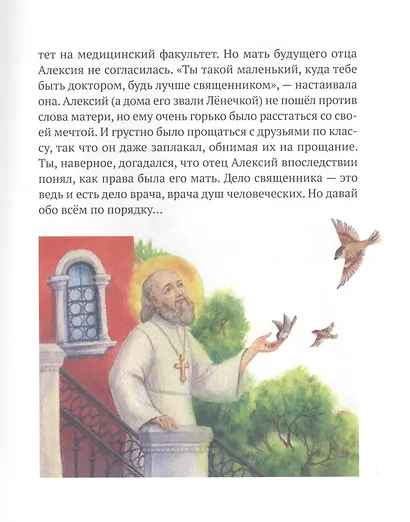 тет на медицинский факультет. Но мать будущего отца Алексия не согласилась. «Ты такой маленький, куда тебе быть доктором, будь лучше священником», — настаивала она. Алексий (а дома его звали Лёнечкой) не пошёл против слова матери, но ему очень горько было расстаться со своей мечтой. И грустно было прощаться с друзьями по классу, так что он даже заплакал, обнимая их на прощание. Ты, наверное, догадался, что отец Алексий впоследствии понял, как права была его мать. Дело священника — это ведь и есть дело врача, врача душ человеческих. Но давай обо всём по порядку...